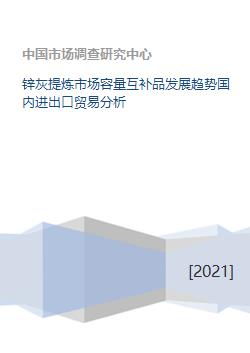 中国市场调查研究中心

锌灰提炼市场容量互补品发展趋势国内进出口贸易分析

[2021]